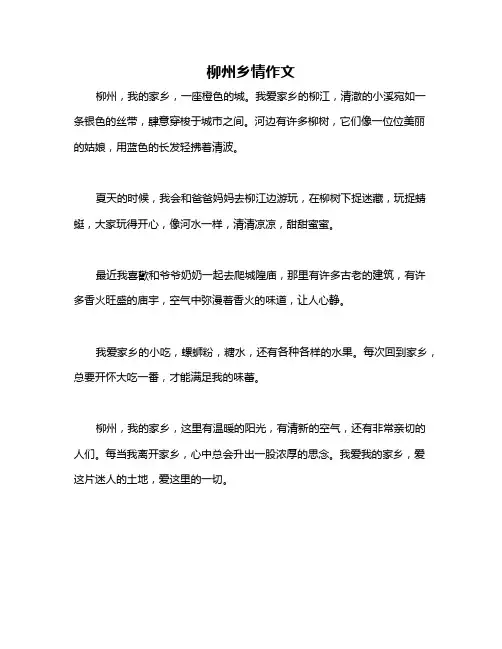 柳州乡情作文

柳州，我的家乡，一座橙色的城。我爱家乡的柳江，清澈的小溪宛如一条银色的丝带，肆意穿梭于城市之间。河边有许多柳树，它们像一位位美丽的姑娘，用蓝色的长发轻拂着清波。

夏天的时候，我会和爸爸妈妈去柳江边游玩，在柳树下捉迷藏，玩捉蜻蜓，大家玩得开心，像河水一样，清清凉凉，甜甜蜜蜜。

最近我喜欢和爷爷奶奶一起去爬城隍庙，那里有许多古老的建筑，有许多香火旺盛的庙宇，空气中弥漫着香火的味道，让人心静。

我爱家乡的小吃，螺蛳粉，糖水，还有各种各样的水果。每次回到家乡，总要开怀大吃一番，才能满足我的味蕾。

柳州，我的家乡，这里有温暖的阳光，有清新的空气，还有非常亲切的人们。每当我离开家乡，心中总会升出一股浓厚的思念。我爱我的家乡，爱这片迷人的土地，爱这里的一切。